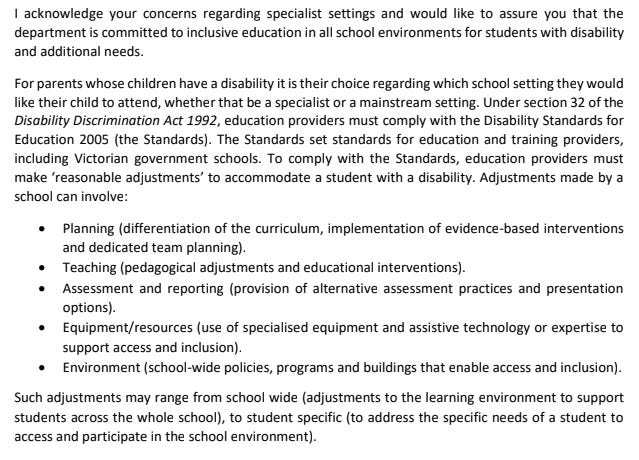 I acknowledge your concerns regarding specialist settings and would like to assure you that the department is committed to inclusive education in all school environments for students with disability and additional needs.

For parents whose children have a disability it is their choice regarding which school setting they would like their child to attend, whether that be a specialist or a mainstream setting. Under section 32 of the Disability Discrimination Act 1992, education providers must comply with the Disability Standards for Education 2005 (the Standards). The Standards set standards for education and training providers, including Victorian government schools. To comply with the Standards, education providers must make 'reasonable adjustments' to accommodate a student with a disability. Adjustments made by a school can involve:

• Planning (differentiation of the curriculum, implementation of evidence-based interventions and dedicated team planning).
• Teaching (pedagogical adjustments and educational interventions).
• Assessment and reporting (provision of alternative assessment practices and presentation options).
• Equipment/resources (use of specialised equipment and assistive technology or expertise to support access and inclusion).
• Environment (school-wide policies, programs and buildings that enable access and inclusion).

Such adjustments may range from school wide (adjustments to the learning environment to support students across the whole school), to student specific (to address the specific needs of a student to access and participate in the school environment).